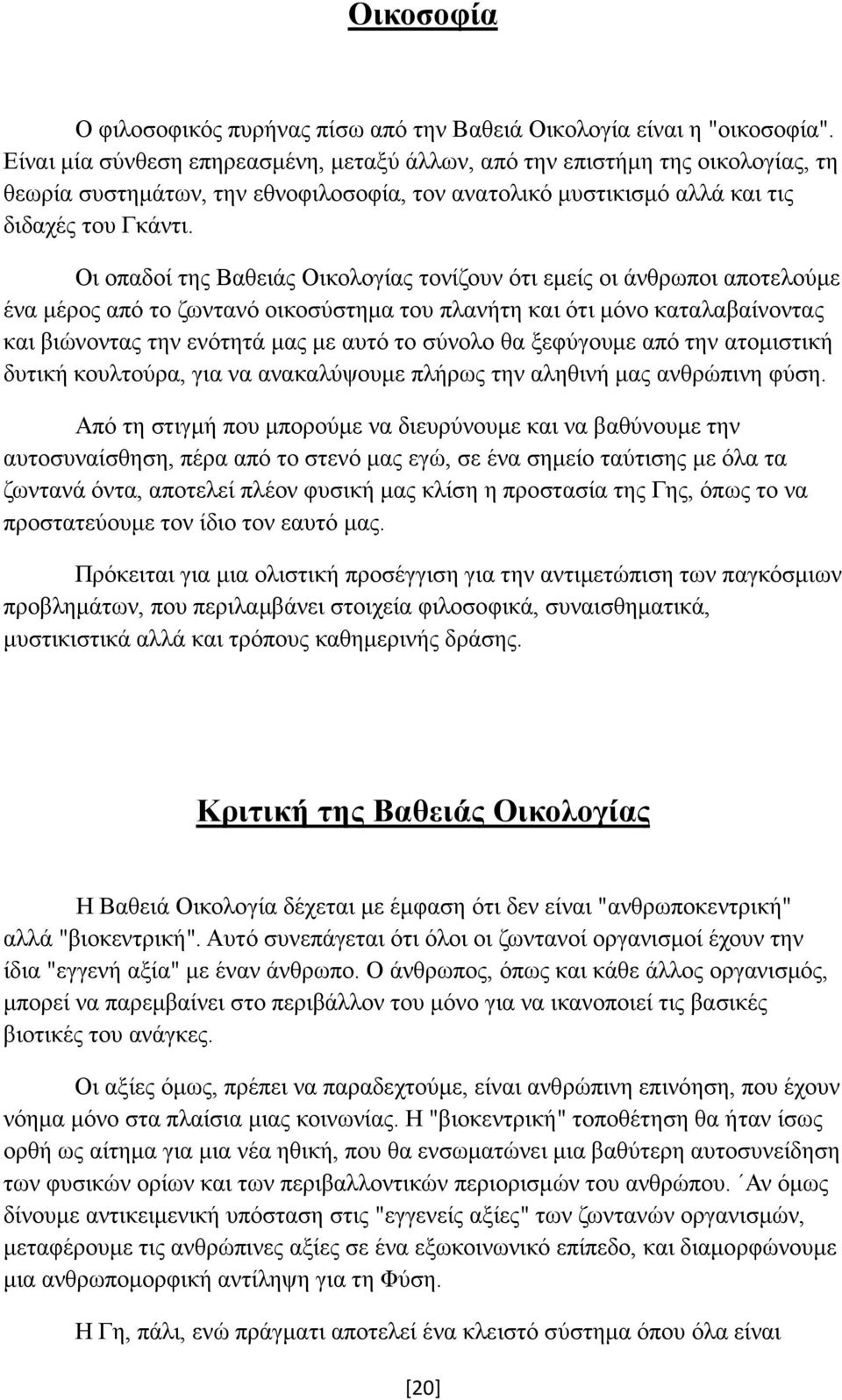 Οικοσοφία

Ο φιλοσοφικός πυρήνας πίσω από την Βαθειά Οικολογία είναι η "οικοσοφία". Είναι μία σύνθεση επηρεασμένη, μεταξύ άλλων, από την επιστήμη της οικολογίας, τη θεωρία συστημάτων, την εθνοφιλοσοφία, τον ανατολικό μυστικισμό αλλά και τις διδαχές του Γκάντι.

Οι οπαδοί της Βαθειάς Οικολογίας τονίζουν ότι εμείς οι άνθρωποι αποτελούμε ένα μέρος από το ζωντανό οικοσύστημα του πλανήτη και ότι μόνο καταλαβαίνοντας και βιώνοντας την ενότητά μας με αυτό το σύνολο θα ξεφύγουμε από την ατομιστική δυτική κουλτούρα, για να ανακαλύψουμε πλήρως την αληθινή μας ανθρώπινη φύση.

Από τη στιγμή που μπορούμε να διευρύνουμε και να βαθύνουμε την αυτοσυναίσθηση, πέρα από το στενό μας εγώ, σε ένα σημείο ταύτισης με όλα τα ζωντανά όντα, αποτελεί πλέον φυσική μας κλίση η προστασία της Γης, όπως το να προστατεύουμε τον ίδιο τον εαυτό μας.

Πρόκειται για μια ολιστική προσέγγιση για την αντιμετώπιση των παγκόσμιων προβλημάτων, που περιλαμβάνει στοιχεία φιλοσοφικά, συναισθηματικά, μυστικιστικά αλλά και τρόπους καθημερινής δράσης.

Κριτική της Βαθειάς Οικολογίας

Η Βαθειά Οικολογία δέχεται με έμφαση ότι δεν είναι "ανθρωποκεντρική" αλλά "βιοκεντρική". Αυτό συνεπάγεται ότι όλοι οι ζωντανοί οργανισμοί έχουν την ίδια "εγγενή αξία" με έναν άνθρωπο. Ο άνθρωπος, όπως και κάθε άλλος οργανισμός, μπορεί να παρεμβαίνει στο περιβάλλον του μόνο για να ικανοποιεί τις βασικές βιοτικές του ανάγκες.

Οι αξίες όμως, πρέπει να παραδεχτούμε, είναι ανθρώπινη επινόηση, που έχουν νόημα μόνο στα πλαίσια μιας κοινωνίας. Η "βιοκεντρική" τοποθέτηση θα ήταν ίσως ορθή ως αίτημα για μια νέα ηθική, που θα ενσωματώνει μια βαθύτερη αυτοσυνείδηση των φυσικών ορίων και των περιβαλλοντικών περιορισμών του ανθρώπου. ΄Αν όμως δίνουμε αντικειμενική υπόσταση στις "εγγενείς αξίες" των ζωντανών οργανισμών, μεταφέρουμε τις ανθρώπινες αξίες σε ένα εξωκοινωνικό επίπεδο, και διαμορφώνουμε μια ανθρωπομορφική αντίληψη για τη Φύση.

Η Γη, πάλι, ενώ πράγματι αποτελεί ένα κλειστό σύστημα όπου όλα είναι

[20]